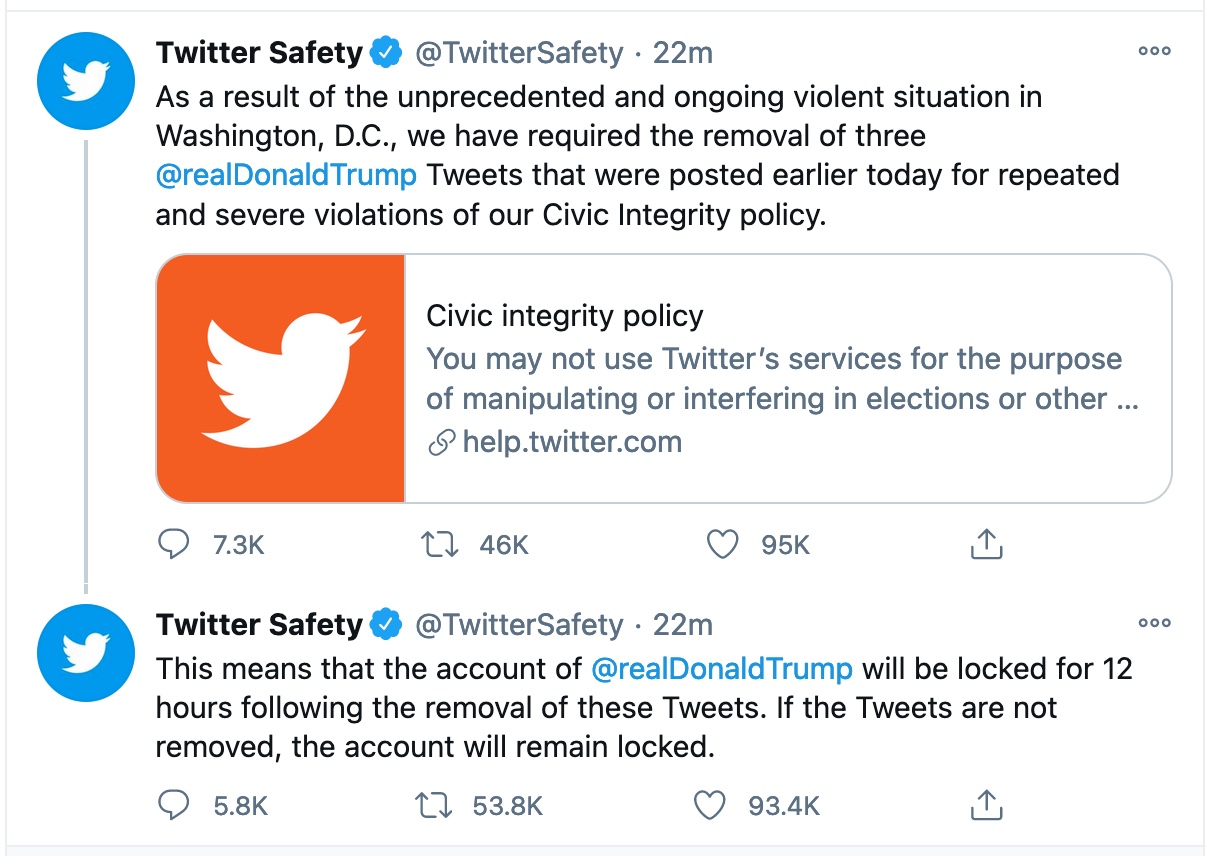 Twitter Safety @TwitterSafety · 22m

As a result of the unprecedented and ongoing violent situation in Washington, D.C., we have required the removal of three @realDonaldTrump Tweets that were posted earlier today for repeated and severe violations of our Civic Integrity policy.

Civic integrity policy
You may not use Twitter's services for the purpose of manipulating or interfering in elections or other ...
help.twitter.com

7.3K 46K 95K

Twitter Safety @TwitterSafety · 22m

This means that the account of @realDonaldTrump will be locked for 12 hours following the removal of these Tweets. If the Tweets are not removed, the account will remain locked.

5.8K 53.8K 93.4K